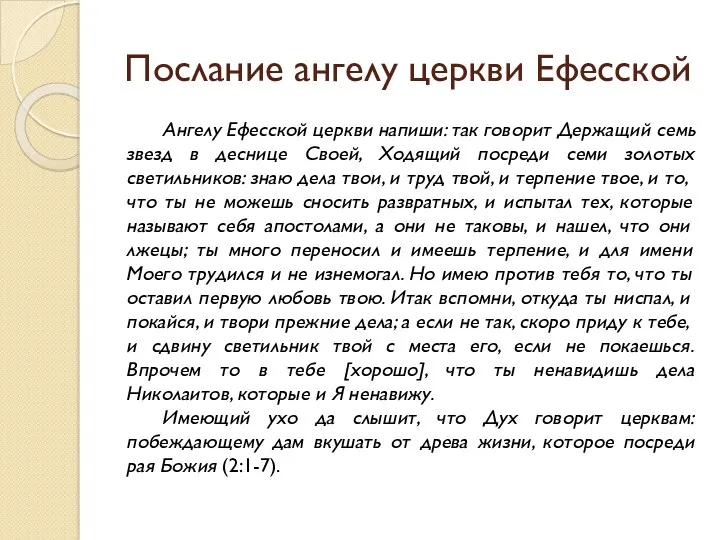 Послание ангелу церкви Ефесской

Ангелу Ефесской церкви напиши: так говорит Держащий семь звезд в деснице Своей, Ходящий посреди семи золотых светильников: знаю дела твои, и труд твой, и терпение твое, и то, что ты не можешь сносить развратных, и испытал тех, которые называют себя апостолами, а они не таковы, и нашел, что они лжецы; ты много переносил и имеешь терпение, и для имени Моего трудился и не изнемогал. Но имею против тебя то, что ты оставил первую любовь твою. Итак вспомни, откуда ты ниспал, и покайся, и твори прежние дела; а если не так, скоро приду к тебе, и сдвину светильник твой с места его, если не покаешься. Впрочем то в тебе [хорошо], что ты ненавидишь дела Николаитов, которые и Я ненавижу.

Имеющий ухо да слышит, что Дух говорит церквам: побеждающему дам вкушать от древа жизни, которое посреди рая Божия (2:1-7).